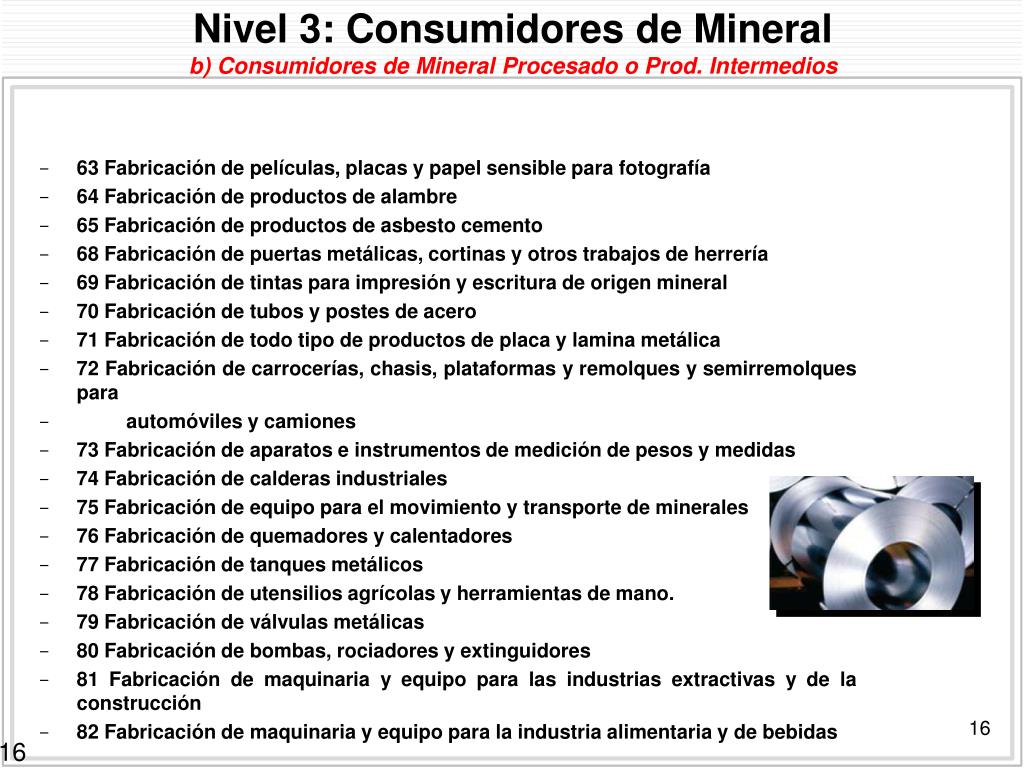 Nivel 3: Consumidores de Mineral
b) Consumidores de Mineral Procesado o Prod. Intermedios

- 63 Fabricación de películas, placas y papel sensible para fotografía
- 64 Fabricación de productos de alambre
- 65 Fabricación de productos de asbesto cemento
- 68 Fabricación de puertas metálicas, cortinas y otros trabajos de herrería
- 69 Fabricación de tintas para impresión y escritura de origen mineral
- 70 Fabricación de tubos y postes de acero
- 71 Fabricación de todo tipo de productos de placa y lamina metálica
- 72 Fabricación de carrocerías, chasis, plataformas y remolques y semirremolques para
- automóviles y camiones
- 73 Fabricación de aparatos e instrumentos de medición de pesos y medidas
- 74 Fabricación de calderas industriales
- 75 Fabricación de equipo para el movimiento y transporte de minerales
- 76 Fabricación de quemadores y calentadores
- 77 Fabricación de tanques metálicos
- 78 Fabricación de utensilios agrícolas y herramientas de mano.
- 79 Fabricación de válvulas metálicas
- 80 Fabricación de bombas, rociadores y extinguidores
- 81 Fabricación de maquinaria y equipo para las industrias extractivas y de la construcción
- 82 Fabricación de maquinaria y equipo para la industria alimentaria y de bebidas

16

16